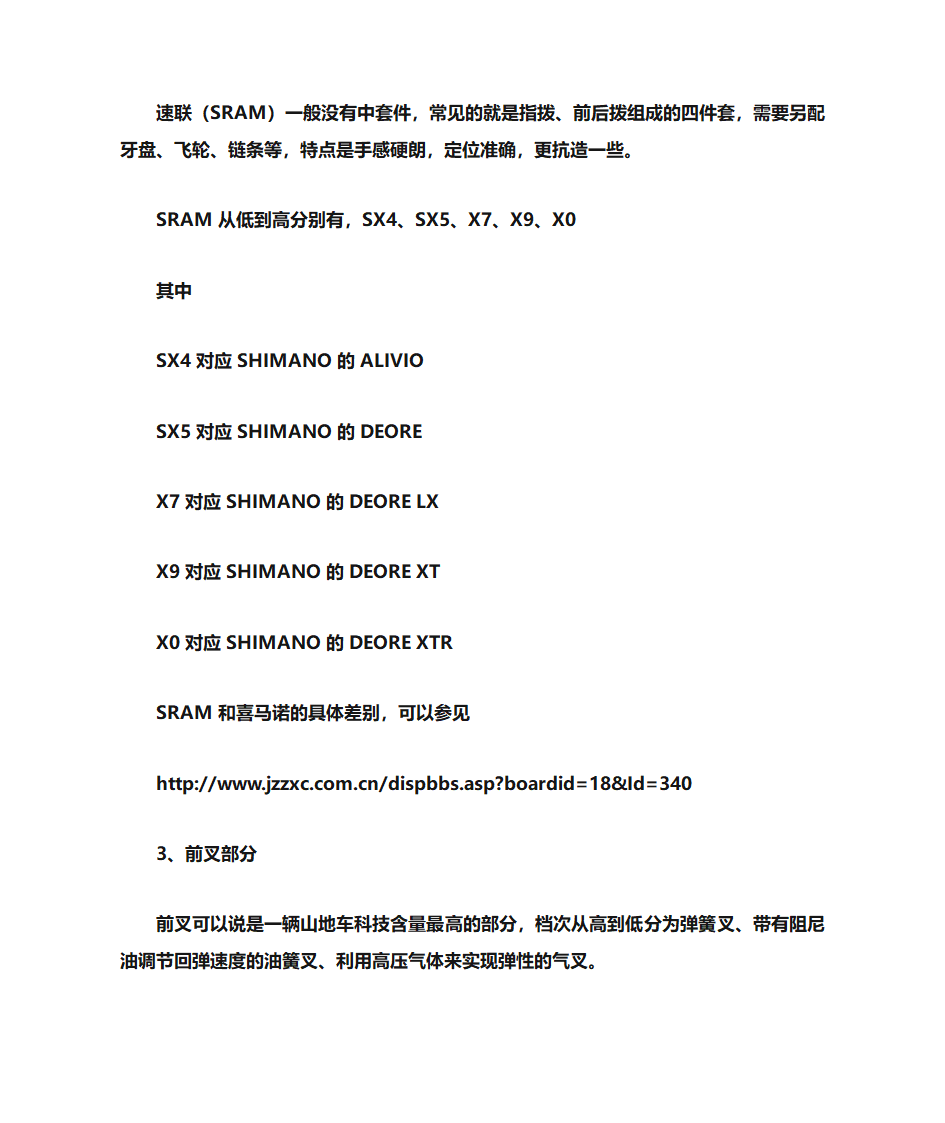 速联（SRAM）一般没有中套件，常见的就是指拨、前后拨组成的四件套，需要另配牙盘、飞轮、链条等，特点是手感硬朗，定位准确，更抗造一些。

SRAM 从低到高分别有，SX4、SX5、X7、X9、X0

其中

SX4 对应 SHIMANO 的 ALIVIO

SX5 对应 SHIMANO 的 DEORE

X7 对应 SHIMANO 的 DEORE LX

X9 对应 SHIMANO 的 DEORE XT

X0 对应 SHIMANO 的 DEORE XTR

SRAM 和喜马诺的具体差别，可以参见

http://www.jzzxc.com.cn/dispbbs.asp?boardid=18&Id=340

3、前叉部分

前叉可以说是一辆山地车科技含量最高的部分，档次从高到低分为弹簧叉、带有阻尼油调节回弹速度的油簧叉、利用高压气体来实现弹性的气叉。